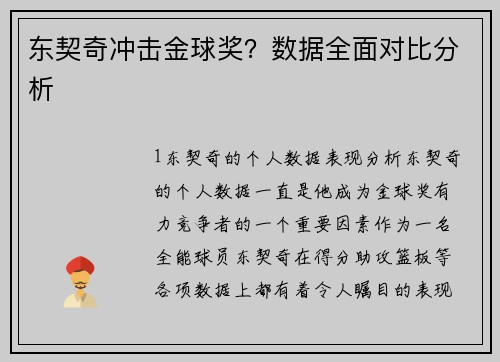 东契奇冲击金球奖？数据全面对比分析

1东契奇的个人数据表现分析东契奇的个人数据一直是他成为金球奖有力竞争者的一个重要因素作为一名全能球员东契奇在得分助攻篮板等各项数据上都有着令人瞩目的表现